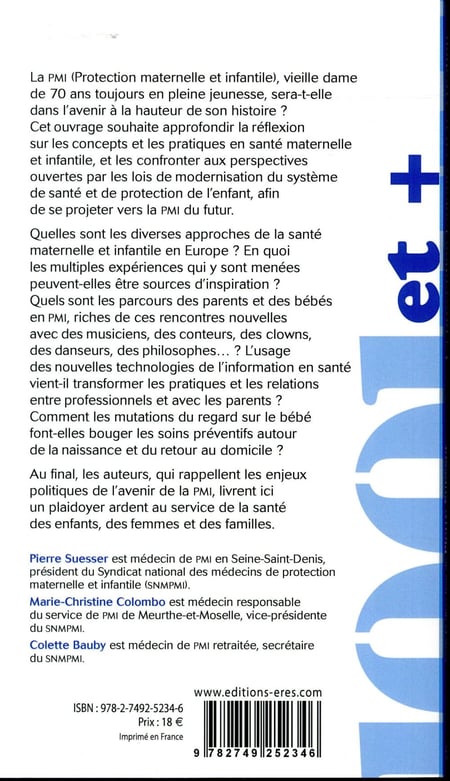 La PMI (Protection maternelle et infantile), vieille dame de 70 ans toujours en pleine jeunesse, sera-t-elle dans l'avenir à la hauteur de son histoire ? Cet ouvrage souhaite approfondir la réflexion sur les concepts et les pratiques en santé maternelle et infantile, et les confronter aux perspectives ouvertes par les lois de modernisation du système de santé et de protection de l'enfant, afin de se projeter vers la PMI du futur.

Quelles sont les diverses approches de la santé maternelle et infantile en Europe ? En quoi les multiples expériences qui y sont menées peuvent-elles être sources d'inspiration ? Quels sont les parcours des parents et des bébés en PMI, riches de ces rencontres nouvelles avec des musiciens, des conteurs, des clowns, des danseurs, des philosophes… ? L'usage des nouvelles technologies de l'information en santé vient-il transformer les pratiques et les relations entre professionnels et avec les parents ? Comment les mutations du regard sur le bébé font-elles bouger les soins préventifs autour de la naissance et du retour au domicile ?

Au final, les auteurs, qui rappellent les enjeux politiques de l'avenir de la PMI, livrent ici un plaidoyer ardent au service de la santé des enfants, des femmes et des familles.

Pierre Suesser est médecin de PMI en Seine-Saint-Denis, président du Syndicat national des médecins de protection maternelle et infantile (SNMPMI).

Marie-Christine Colombo est médecin responsable du service de PMI de Meurthe-et-Moselle, vice-présidente du SNMPMI.

Colette Bauby est médecin de PMI retraitée, secrétaire du SNMPMI.

www.editions-eres.com

ISBN : 978-2-7492-5234-6
Prix : 18 €
Imprimé en France

9 782749 252346

1001 et +